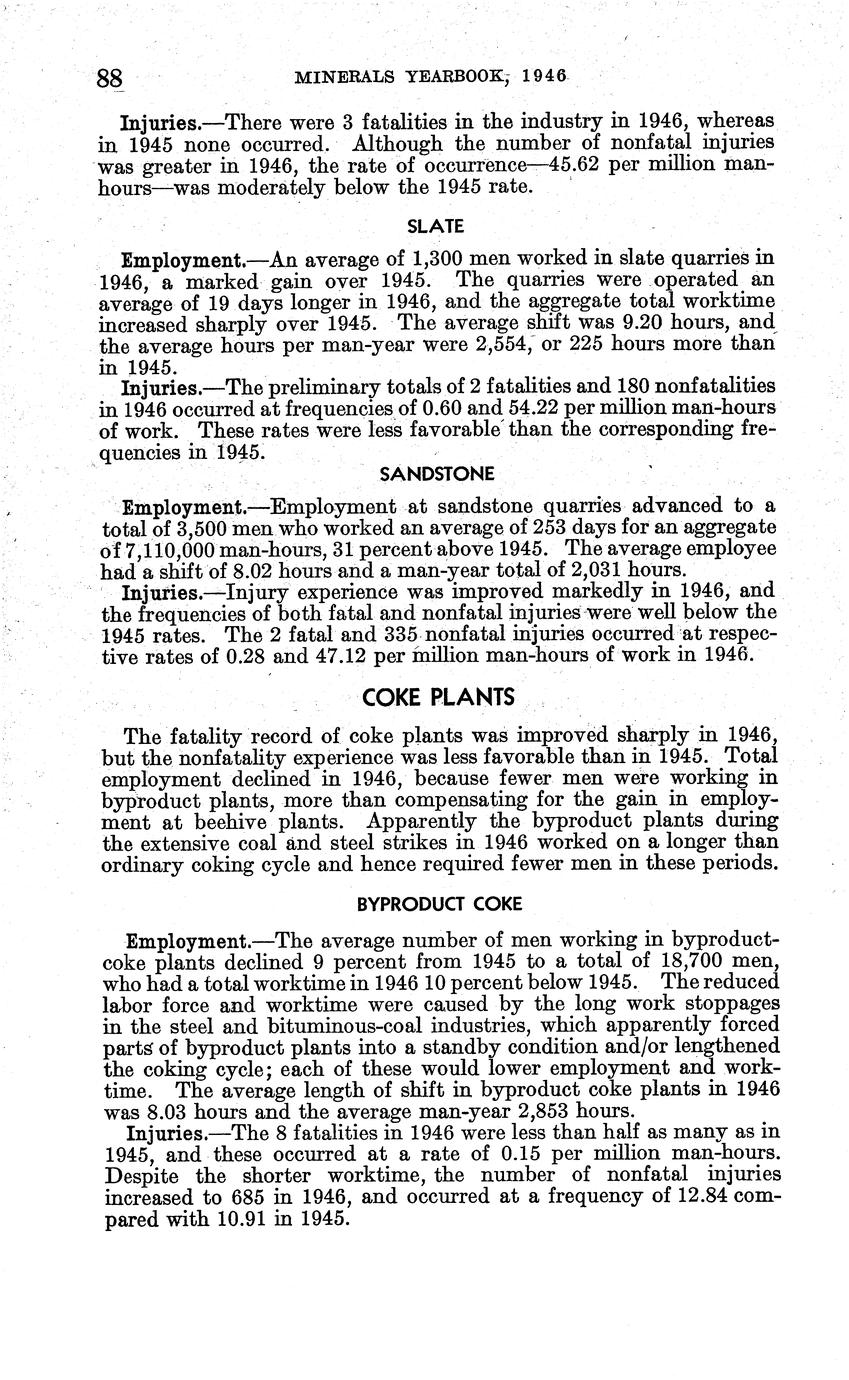 88 MINERALS YEARBOOK, 1946

Injuries.—There were 3 fatalities in the industry in 1946, whereas in 1945 none occurred. Although the number of nonfatal injuries was greater in 1946, the rate of occurrence—45.62 per million man-hours—was moderately below the 1945 rate.

SLATE

Employment.—An average of 1,300 men worked in slate quarries in 1946, a marked gain over 1945. The quarries were operated an average of 19 days longer in 1946, and the aggregate total worktime increased sharply over 1945. The average shift was 9.20 hours, and the average hours per man-year were 2,554, or 225 hours more than in 1945.

Injuries.—The preliminary totals of 2 fatalities and 180 nonfatalities in 1946 occurred at frequencies of 0.60 and 54.22 per million man-hours of work. These rates were less favorable than the corresponding frequencies in 1945.

SANDSTONE

Employment.—Employment at sandstone quarries advanced to a total of 3,500 men who worked an average of 253 days for an aggregate of 7,110,000 man-hours, 31 percent above 1945. The average employee had a shift of 8.02 hours and a man-year total of 2,031 hours.

Injuries.—Injury experience was improved markedly in 1946, and the frequencies of both fatal and nonfatal injuries were well below the 1945 rates. The 2 fatal and 335 nonfatal injuries occurred at respective rates of 0.28 and 47.12 per million man-hours of work in 1946.

COKE PLANTS

The fatality record of coke plants was improved sharply in 1946, but the nonfatality experience was less favorable than in 1945. Total employment declined in 1946, because fewer men were working in byproduct plants, more than compensating for the gain in employment at beehive plants. Apparently the byproduct plants during the extensive coal and steel strikes in 1946 worked on a longer than ordinary coking cycle and hence required fewer men in these periods.

BYPRODUCT COKE

Employment.—The average number of men working in byproduct-coke plants declined 9 percent from 1945 to a total of 18,700 men, who had a total worktime in 1946 10 percent below 1945. The reduced labor force and worktime were caused by the long work stoppages in the steel and bituminous-coal industries, which apparently forced parts of byproduct plants into a standby condition and/or lengthened the coking cycle; each of these would lower employment and worktime. The average length of shift in byproduct coke plants in 1946 was 8.03 hours and the average man-year 2,853 hours.

Injuries.—The 8 fatalities in 1946 were less than half as many as in 1945, and these occurred at a rate of 0.15 per million man-hours. Despite the shorter worktime, the number of nonfatal injuries increased to 685 in 1946, and occurred at a frequency of 12.84 compared with 10.91 in 1945.